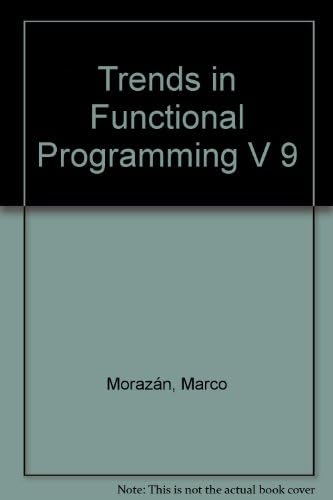 Trends in Functional Programming V 9

Morazán, Marco

Note: This is not the actual book cover